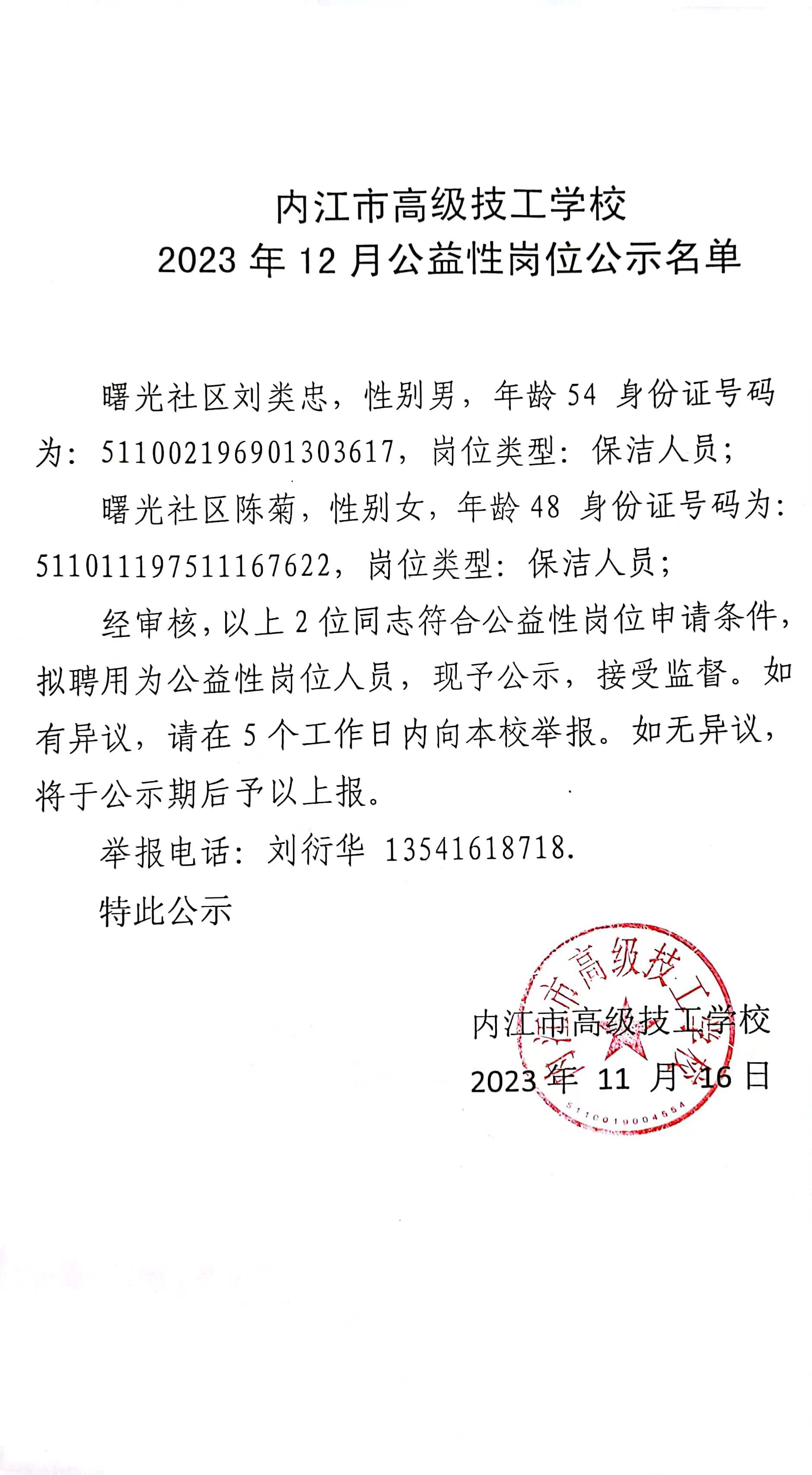 内江市高级技工学校
2023 年 12 月公益性岗位公示名单

曙光社区刘类忠，性别男，年龄 54 身份证号码为：511002196901303617，岗位类型：保洁人员；

曙光社区陈菊，性别女，年龄 48 身份证号码为：511011197511167622，岗位类型：保洁人员；

经审核，以上 2 位同志符合公益性岗位申请条件，拟聘用为公益性岗位人员，现予公示，接受监督。如有异议，请在 5 个工作日内向本校举报。如无异议，将于公示期后予以上报。

举报电话：刘衍华 13541618718.

特此公示

内江市高级技工学校
2023 年 11 月 16 日

内江市高级技工学校
5110019004554